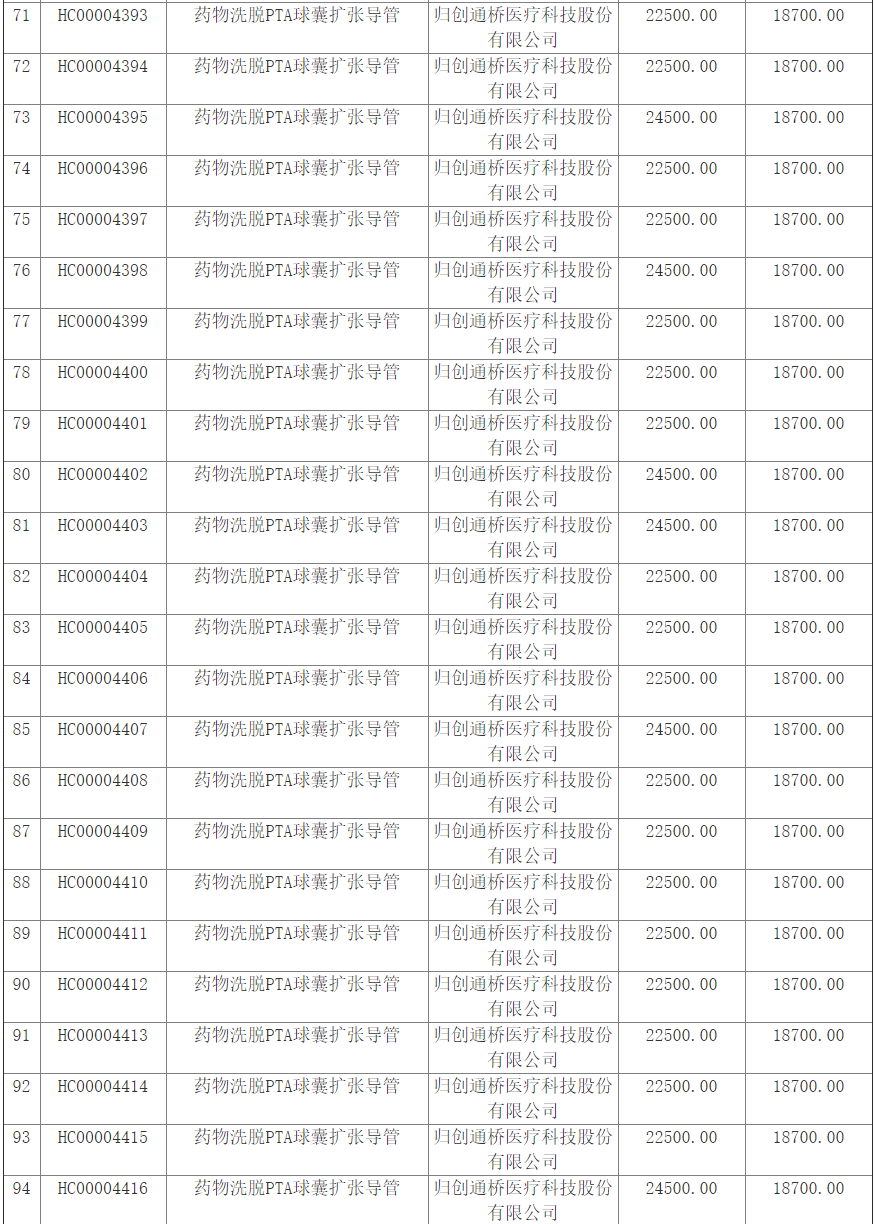 | 71 | HC00004393 | 药物洗脱PTA球囊扩张导管 | 归创通桥医疗科技股份有限公司 | 22500.00 | 18700.00 |
|---|---|---|---|---|---|
| 72 | HC00004394 | 药物洗脱PTA球囊扩张导管 | 归创通桥医疗科技股份有限公司 | 22500.00 | 18700.00 |
| 73 | HC00004395 | 药物洗脱PTA球囊扩张导管 | 归创通桥医疗科技股份有限公司 | 24500.00 | 18700.00 |
| 74 | HC00004396 | 药物洗脱PTA球囊扩张导管 | 归创通桥医疗科技股份有限公司 | 22500.00 | 18700.00 |
| 75 | HC00004397 | 药物洗脱PTA球囊扩张导管 | 归创通桥医疗科技股份有限公司 | 22500.00 | 18700.00 |
| 76 | HC00004398 | 药物洗脱PTA球囊扩张导管 | 归创通桥医疗科技股份有限公司 | 24500.00 | 18700.00 |
| 77 | HC00004399 | 药物洗脱PTA球囊扩张导管 | 归创通桥医疗科技股份有限公司 | 22500.00 | 18700.00 |
| 78 | HC00004400 | 药物洗脱PTA球囊扩张导管 | 归创通桥医疗科技股份有限公司 | 22500.00 | 18700.00 |
| 79 | HC00004401 | 药物洗脱PTA球囊扩张导管 | 归创通桥医疗科技股份有限公司 | 22500.00 | 18700.00 |
| 80 | HC00004402 | 药物洗脱PTA球囊扩张导管 | 归创通桥医疗科技股份有限公司 | 24500.00 | 18700.00 |
| 81 | HC00004403 | 药物洗脱PTA球囊扩张导管 | 归创通桥医疗科技股份有限公司 | 24500.00 | 18700.00 |
| 82 | HC00004404 | 药物洗脱PTA球囊扩张导管 | 归创通桥医疗科技股份有限公司 | 22500.00 | 18700.00 |
| 83 | HC00004405 | 药物洗脱PTA球囊扩张导管 | 归创通桥医疗科技股份有限公司 | 22500.00 | 18700.00 |
| 84 | HC00004406 | 药物洗脱PTA球囊扩张导管 | 归创通桥医疗科技股份有限公司 | 22500.00 | 18700.00 |
| 85 | HC00004407 | 药物洗脱PTA球囊扩张导管 | 归创通桥医疗科技股份有限公司 | 24500.00 | 18700.00 |
| 86 | HC00004408 | 药物洗脱PTA球囊扩张导管 | 归创通桥医疗科技股份有限公司 | 22500.00 | 18700.00 |
| 87 | HC00004409 | 药物洗脱PTA球囊扩张导管 | 归创通桥医疗科技股份有限公司 | 22500.00 | 18700.00 |
| 88 | HC00004410 | 药物洗脱PTA球囊扩张导管 | 归创通桥医疗科技股份有限公司 | 22500.00 | 18700.00 |
| 89 | HC00004411 | 药物洗脱PTA球囊扩张导管 | 归创通桥医疗科技股份有限公司 | 22500.00 | 18700.00 |
| 90 | HC00004412 | 药物洗脱PTA球囊扩张导管 | 归创通桥医疗科技股份有限公司 | 22500.00 | 18700.00 |
| 91 | HC00004413 | 药物洗脱PTA球囊扩张导管 | 归创通桥医疗科技股份有限公司 | 22500.00 | 18700.00 |
| 92 | HC00004414 | 药物洗脱PTA球囊扩张导管 | 归创通桥医疗科技股份有限公司 | 22500.00 | 18700.00 |
| 93 | HC00004415 | 药物洗脱PTA球囊扩张导管 | 归创通桥医疗科技股份有限公司 | 22500.00 | 18700.00 |
| 94 | HC00004416 | 药物洗脱PTA球囊扩张导管 | 归创通桥医疗科技股份有限公司 | 24500.00 | 18700.00 |